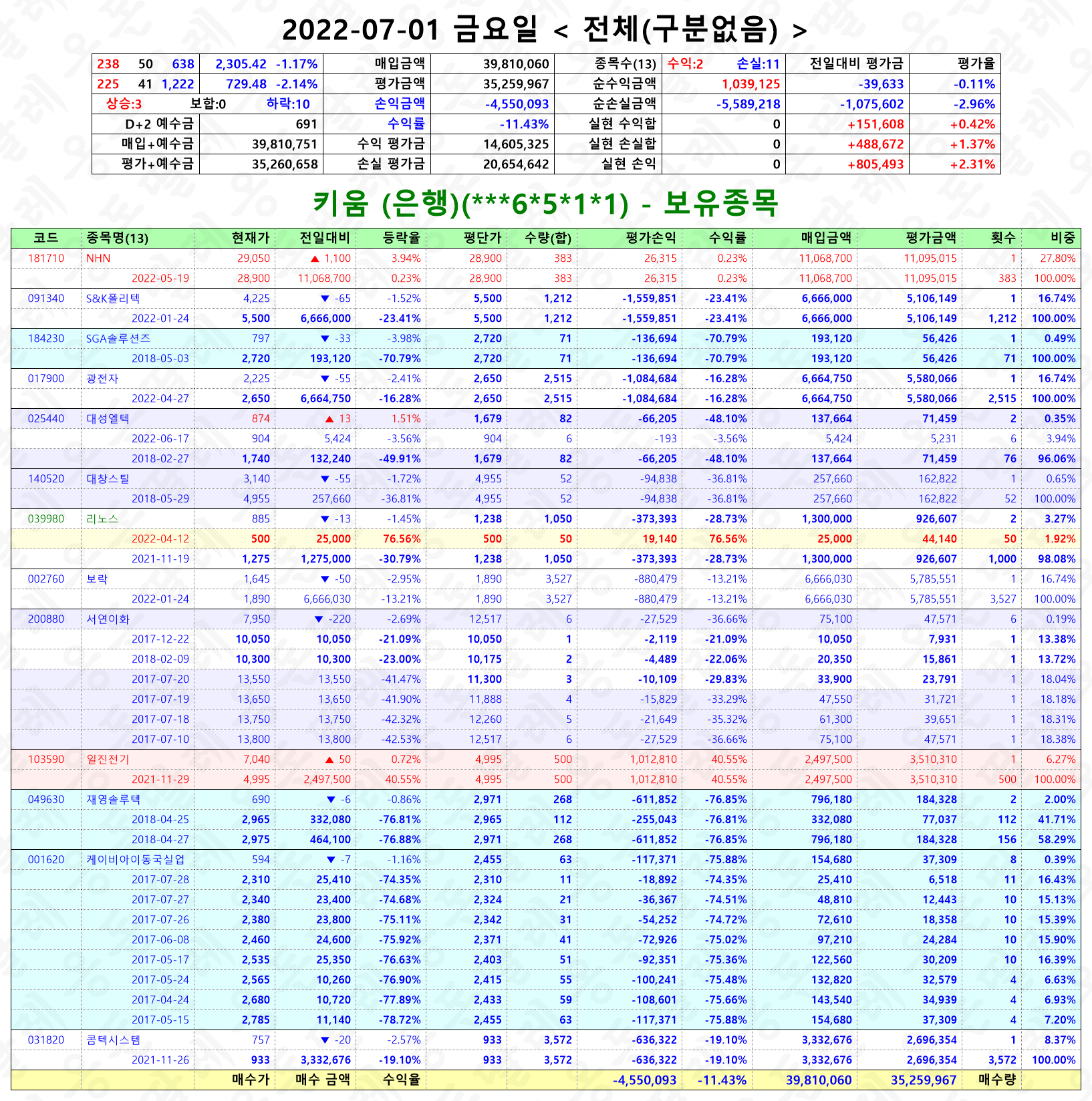 2022-07-01 금요일 < 전체(구분없음) >

| 238 50 638 | 2,305.42 -1.17% | 매입금액 | 39,810,060 | 종목수(13) | 수익:2 손실:11 | 전일대비 평가금 | 평가율 |
|---|---|---|---|---|---|---|---|
| 225 41 1,222 | 729.48 -2.14% | 평가금액 | 35,259,967 | 순수익금액 | 1,039,125 | -39,633 | -0.11% |
| 상승:3 보합:0 하락:10 | | 손익금액 | -4,550,093 | 순손실금액 | -5,589,218 | -1,075,602 | -2.96% |
| D+2 예수금 | 691 | 수익률 | -11.43% | 실현 수익합 | 0 | +151,608 | +0.42% |
| 매입+예수금 | 39,810,751 | 수익 평가금 | 14,605,325 | 실현 손실합 | 0 | +488,672 | +1.37% |
| 평가+예수금 | 35,260,658 | 손실 평가금 | 20,654,642 | 실현 손익 | 0 | +805,493 | +2.31% |

키움 (은행)(***6*5*1*1) - 보유종목

| 코드 | 종목명(13) | 현재가 | 전일대비 | 등락율 | 평단가 | 수량(합) | 평가손익 | 수익률 | 매입금액 | 평가금액 | 횟수 | 비중 |
|---|---|---|---|---|---|---|---|---|---|---|---|---|
| 181710 | NHN | 29,050 | ▲ 1,100 | 3.94% | 28,900 | 383 | 26,315 | 0.23% | 11,068,700 | 11,095,015 | 1 | 27.80% |
| | 2022-05-19 | 28,900 | 11,068,700 | 0.23% | 28,900 | 383 | 26,315 | 0.23% | 11,068,700 | 11,095,015 | 383 | 100.00% |
| 091340 | S&K폴리텍 | 4,225 | ▼ -65 | -1.52% | 5,500 | 1,212 | -1,559,851 | -23.41% | 6,666,000 | 5,106,149 | 1 | 16.74% |
| | 2022-01-24 | 5,500 | 6,666,000 | -23.41% | 5,500 | 1,212 | -1,559,851 | -23.41% | 6,666,000 | 5,106,149 | 1,212 | 100.00% |
| 184230 | SGA솔루션즈 | 797 | ▼ -33 | -3.98% | 2,720 | 71 | -136,694 | -70.79% | 193,120 | 56,426 | 1 | 0.49% |
| | 2018-05-03 | 2,720 | 193,120 | -70.79% | 2,720 | 71 | -136,694 | -70.79% | 193,120 | 56,426 | 71 | 100.00% |
| 017900 | 광전자 | 2,225 | ▼ -55 | -2.41% | 2,650 | 2,515 | -1,084,684 | -16.28% | 6,664,750 | 5,580,066 | 1 | 16.74% |
| | 2022-04-27 | 2,650 | 6,664,750 | -16.28% | 2,650 | 2,515 | -1,084,684 | -16.28% | 6,664,750 | 5,580,066 | 2,515 | 100.00% |
| 025440 | 대성엘텍 | 874 | ▲ 13 | 1.51% | 1,679 | 82 | -66,205 | -48.10% | 137,664 | 71,459 | 2 | 0.35% |
| | 2022-06-17 | 904 | 5,424 | -3.56% | 904 | 6 | -193 | -3.56% | 5,424 | 5,231 | 6 | 3.94% |
| | 2018-02-27 | 1,740 | 132,240 | -49.91% | 1,679 | 82 | -66,205 | -48.10% | 137,664 | 71,459 | 76 | 96.06% |
| 140520 | 대창스틸 | 3,140 | ▼ -55 | -1.72% | 4,955 | 52 | -94,838 | -36.81% | 257,660 | 162,822 | 1 | 0.65% |
| | 2018-05-29 | 4,955 | 257,660 | -36.81% | 4,955 | 52 | -94,838 | -36.81% | 257,660 | 162,822 | 52 | 100.00% |
| 039980 | 리노스 | 885 | ▼ -13 | -1.45% | 1,238 | 1,050 | -373,393 | -28.73% | 1,300,000 | 926,607 | 2 | 3.27% |
| | 2022-04-12 | 500 | 25,000 | 76.56% | 500 | 50 | 19,140 | 76.56% | 25,000 | 44,140 | 50 | 1.92% |
| | 2021-11-19 | 1,275 | 1,275,000 | -30.79% | 1,238 | 1,050 | -373,393 | -28.73% | 1,300,000 | 926,607 | 1,000 | 98.08% |
| 002760 | 보락 | 1,645 | ▼ -50 | -2.95% | 1,890 | 3,527 | -880,479 | -13.21% | 6,666,030 | 5,785,551 | 1 | 16.74% |
| | 2022-01-24 | 1,890 | 6,666,030 | -13.21% | 1,890 | 3,527 | -880,479 | -13.21% | 6,666,030 | 5,785,551 | 3,527 | 100.00% |
| 200880 | 서연이화 | 7,950 | ▼ -220 | -2.69% | 12,517 | 6 | -27,529 | -36.66% | 75,100 | 47,571 | 6 | 0.19% |
| | 2017-12-22 | 10,050 | 10,050 | -21.09% | 10,050 | 1 | -2,119 | -21.09% | 10,050 | 7,931 | 1 | 13.38% |
| | 2018-02-09 | 10,300 | 10,300 | -23.00% | 10,175 | 2 | -4,489 | -22.06% | 20,350 | 15,861 | 1 | 13.72% |
| | 2017-07-20 | 13,550 | 13,550 | -41.47% | 11,300 | 3 | -10,109 | -29.83% | 33,900 | 23,791 | 1 | 18.04% |
| | 2017-07-19 | 13,650 | 13,650 | -41.90% | 11,888 | 4 | -15,829 | -33.29% | 47,550 | 31,721 | 1 | 18.18% |
| | 2017-07-18 | 13,750 | 13,750 | -42.32% | 12,260 | 5 | -21,649 | -35.32% | 61,300 | 39,651 | 1 | 18.31% |
| | 2017-07-10 | 13,800 | 13,800 | -42.53% | 12,517 | 6 | -27,529 | -36.66% | 75,100 | 47,571 | 1 | 18.38% |
| 103590 | 일진전기 | 7,040 | ▲ 50 | 0.72% | 4,995 | 500 | 1,012,810 | 40.55% | 2,497,500 | 3,510,310 | 1 | 6.27% |
| | 2021-11-29 | 4,995 | 2,497,500 | 40.55% | 4,995 | 500 | 1,012,810 | 40.55% | 2,497,500 | 3,510,310 | 500 | 100.00% |
| 049630 | 재영솔루텍 | 690 | ▼ -6 | -0.86% | 2,971 | 268 | -611,852 | -76.85% | 796,180 | 184,328 | 2 | 2.00% |
| | 2018-04-25 | 2,965 | 332,080 | -76.81% | 2,965 | 112 | -255,043 | -76.81% | 332,080 | 77,037 | 112 | 41.71% |
| | 2018-04-27 | 2,975 | 464,100 | -76.88% | 2,971 | 268 | -611,852 | -76.85% | 796,180 | 184,328 | 156 | 58.29% |
| 001620 | 케이비아이동국실업 | 594 | ▼ -7 | -1.16% | 2,455 | 63 | -117,371 | -75.88% | 154,680 | 37,309 | 8 | 0.39% |
| | 2017-07-28 | 2,310 | 25,410 | -74.35% | 2,310 | 11 | -18,892 | -74.35% | 25,410 | 6,518 | 11 | 16.43% |
| | 2017-07-27 | 2,340 | 23,400 | -74.68% | 2,324 | 21 | -36,367 | -74.51% | 48,810 | 12,443 | 10 | 15.13% |
| | 2017-07-26 | 2,380 | 23,800 | -75.11% | 2,342 | 31 | -54,252 | -74.72% | 72,610 | 18,358 | 10 | 15.39% |
| | 2017-06-08 | 2,460 | 24,600 | -75.92% | 2,371 | 41 | -72,926 | -75.02% | 97,210 | 24,284 | 10 | 15.90% |
| | 2017-05-17 | 2,535 | 25,350 | -76.63% | 2,403 | 51 | -92,351 | -75.36% | 122,560 | 30,209 | 10 | 16.39% |
| | 2017-05-24 | 2,565 | 10,260 | -76.90% | 2,415 | 55 | -100,241 | -75.48% | 132,820 | 32,579 | 4 | 6.63% |
| | 2017-04-24 | 2,680 | 10,720 | -77.89% | 2,433 | 59 | -108,601 | -75.66% | 143,540 | 34,939 | 4 | 6.93% |
| | 2017-05-15 | 2,785 | 11,140 | -78.72% | 2,455 | 63 | -117,371 | -75.88% | 154,680 | 37,309 | 4 | 7.20% |
| 031820 | 콤텍시스템 | 757 | ▼ -20 | -2.57% | 933 | 3,572 | -636,322 | -19.10% | 3,332,676 | 2,696,354 | 1 | 8.37% |
| | 2021-11-26 | 933 | 3,332,676 | -19.10% | 933 | 3,572 | -636,322 | -19.10% | 3,332,676 | 2,696,354 | 3,572 | 100.00% |
| | | 매수가 | 매수 금액 | 수익율 | | | -4,550,093 | -11.43% | 39,810,060 | 35,259,967 | 매수량 | |